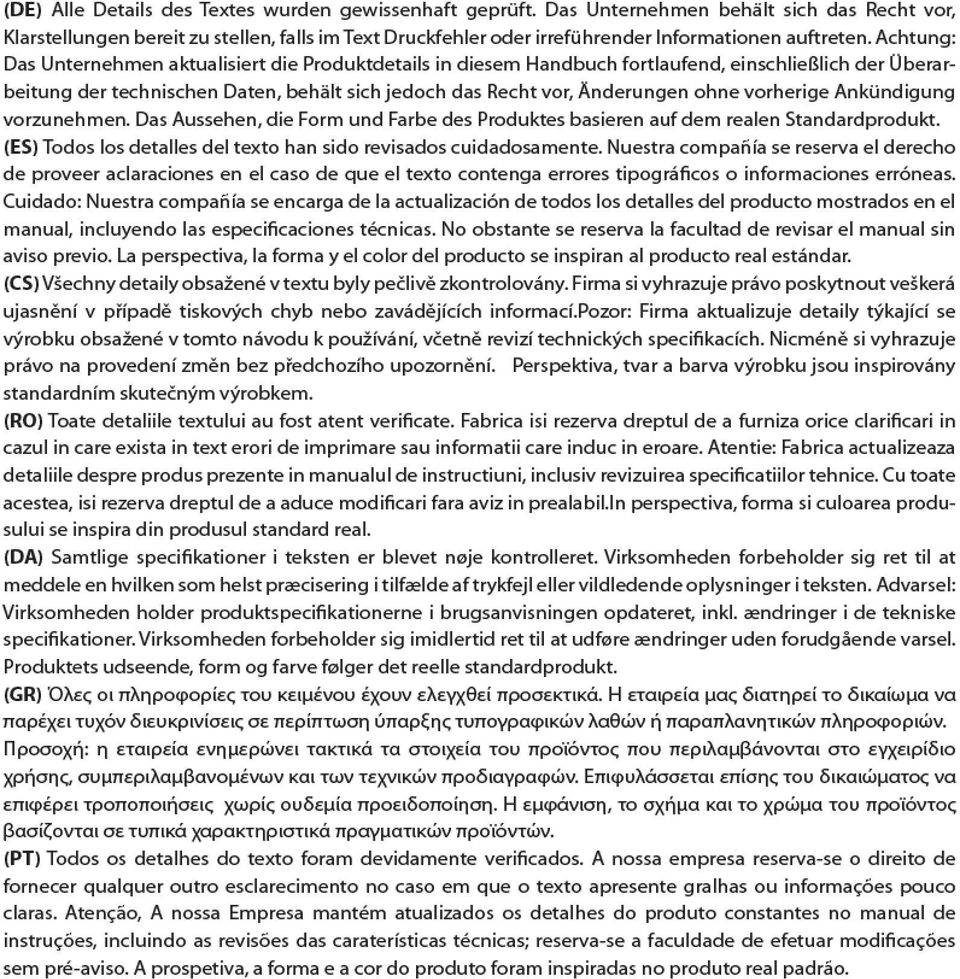 (DE) Alle Details des Textes wurden gewissenhaft geprüft. Das Unternehmen behält sich das Recht vor, Klarstellungen bereit zu stellen, falls im Text Druckfehler oder irreführender Informationen auftreten. Achtung: Das Unternehmen aktualisiert die Produktdetails in diesem Handbuch fortlaufend, einschließlich der Überarbeitung der technischen Daten, behält sich jedoch das Recht vor, Änderungen ohne vorherige Ankündigung vorzunehmen. Das Aussehen, die Form und Farbe des Produktes basieren auf dem realen Standardprodukt.
(ES) Todos los detalles del texto han sido revisados cuidadosamente. Nuestra compañía se reserva el derecho de proveer aclaraciones en el caso de que el texto contenga errores tipográficos o informaciones erróneas. Cuidado: Nuestra compañía se encarga de la actualización de todos los detalles del producto mostrados en el manual, incluyendo las especificaciones técnicas. No obstante se reserva la facultad de revisar el manual sin aviso previo. La perspectiva, la forma y el color del producto se inspiran al producto real estándar.
(CS) Všechny detaily obsažené v textu byly pečlivě zkontrolovány. Firma si vyhrazuje právo poskytnout veškerá ujasnění v případě tiskových chyb nebo zavádějících informací.Pozor: Firma aktualizuje detaily týkající se výrobku obsažené v tomto návodu k používání, včetně revizí technických specifikacích. Nicméně si vyhrazuje právo na provedení změn bez předchozího upozornění. Perspektiva, tvar a barva výrobku jsou inspirovány standardním skutečným výrobkem.
(RO) Toate detaliile textului au fost atent verificate. Fabrica isi rezerva dreptul de a furniza orice clarificari in cazul in care exista in text erori de imprimare sau informatii care induc in eroare. Atentie: Fabrica actualizeaza detaliile despre produs prezente in manualul de instructiuni, inclusiv revizuirea specificatiilor tehnice. Cu toate acestea, isi rezerva dreptul de a aduce modificari fara aviz in prealabil.In perspectiva, forma si culoarea produsului se inspira din produsul standard real.
(DA) Samtlige specifikationer i teksten er blevet nøje kontrolleret. Virksomheden forbeholder sig ret til at meddele en hvilken som helst præcisering i tilfælde af trykfejl eller vildledende oplysninger i teksten. Advarsel: Virksomheden holder produktspecifikationerne i brugsanvisningen opdateret, inkl. ændringer i de tekniske specifikationer. Virksomheden forbeholder sig imidlertid ret til at udføre ændringer uden forudgående varsel. Produktets udseende, form og farve følger det reelle standardprodukt.
(GR) Όλες οι πληροφορίες του κειμένου έχουν ελεγχθεί προσεκτικά. Η εταιρεία μας διατηρεί το δικαίωμα να παρέχει τυχόν διευκρινίσεις σε περίπτωση ύπαρξης τυπογραφικών λαθών ή παραπλανητικών πληροφοριών. Προσοχή: η εταιρεία ενημερώνει τακτικά τα στοιχεία του προϊόντος που περιλαμβάνονται στο εγχειρίδιο χρήσης, συμπεριλαμβανομένων και των τεχνικών προδιαγραφών. Επιφυλάσσεται επίσης του δικαιώματος να επιφέρει τροποποιήσεις χωρίς ουδεμία προειδοποίηση. Η εμφάνιση, το σχήμα και το χρώμα του προϊόντος βασίζονται σε τυπικά χαρακτηριστικά πραγματικών προϊόντων.
(PT) Todos os detalhes do texto foram devidamente verificados. A nossa empresa reserva-se o direito de fornecer qualquer outro esclarecimento no caso em que o texto apresente gralhas ou informações pouco claras. Atenção, A nossa Empresa mantém atualizados os detalhes do produto constantes no manual de instruções, incluindo as revisões das caraterísticas técnicas; reserva-se a faculdade de efetuar modificações sem pré-aviso. A prospetiva, a forma e a cor do produto foram inspiradas no produto real padrão.